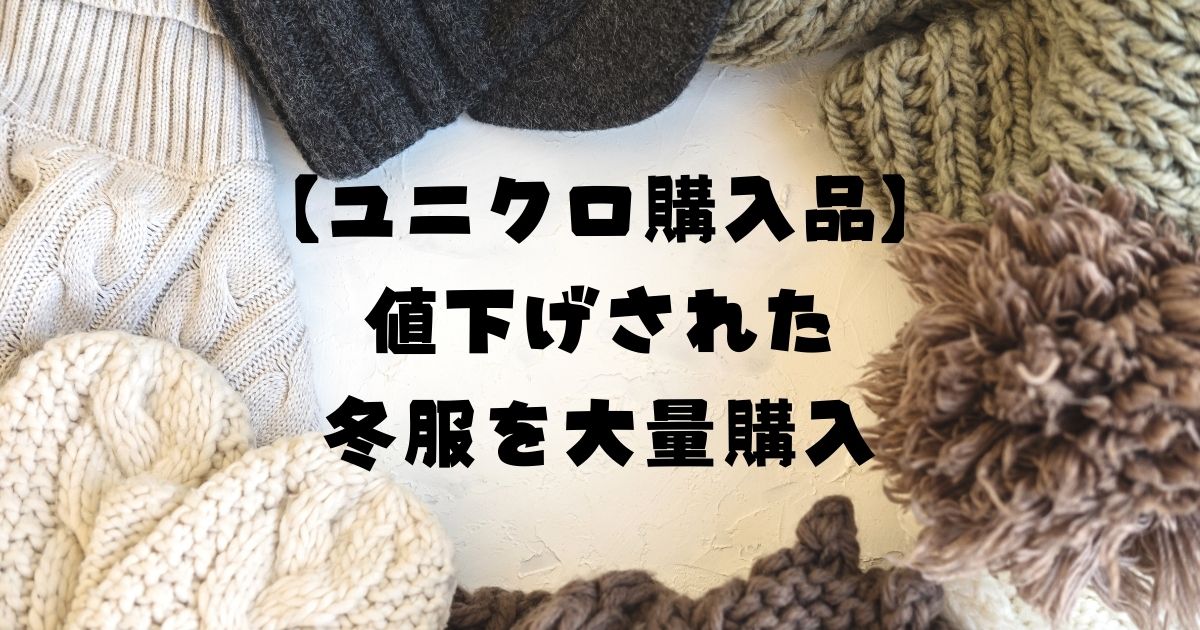 【ユニクロ購入品】
値下げされた
冬服を大量購入